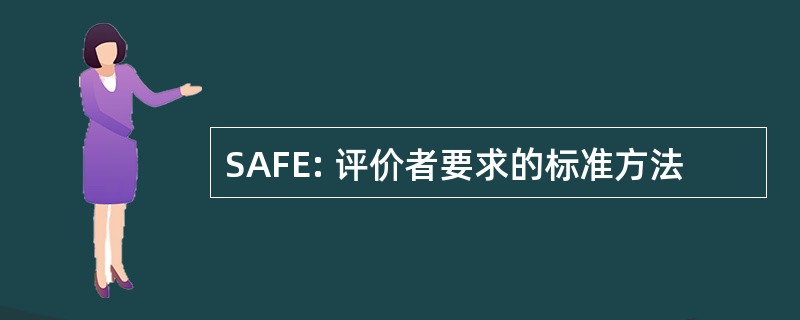 SAFE: 评价者要求的标准方法